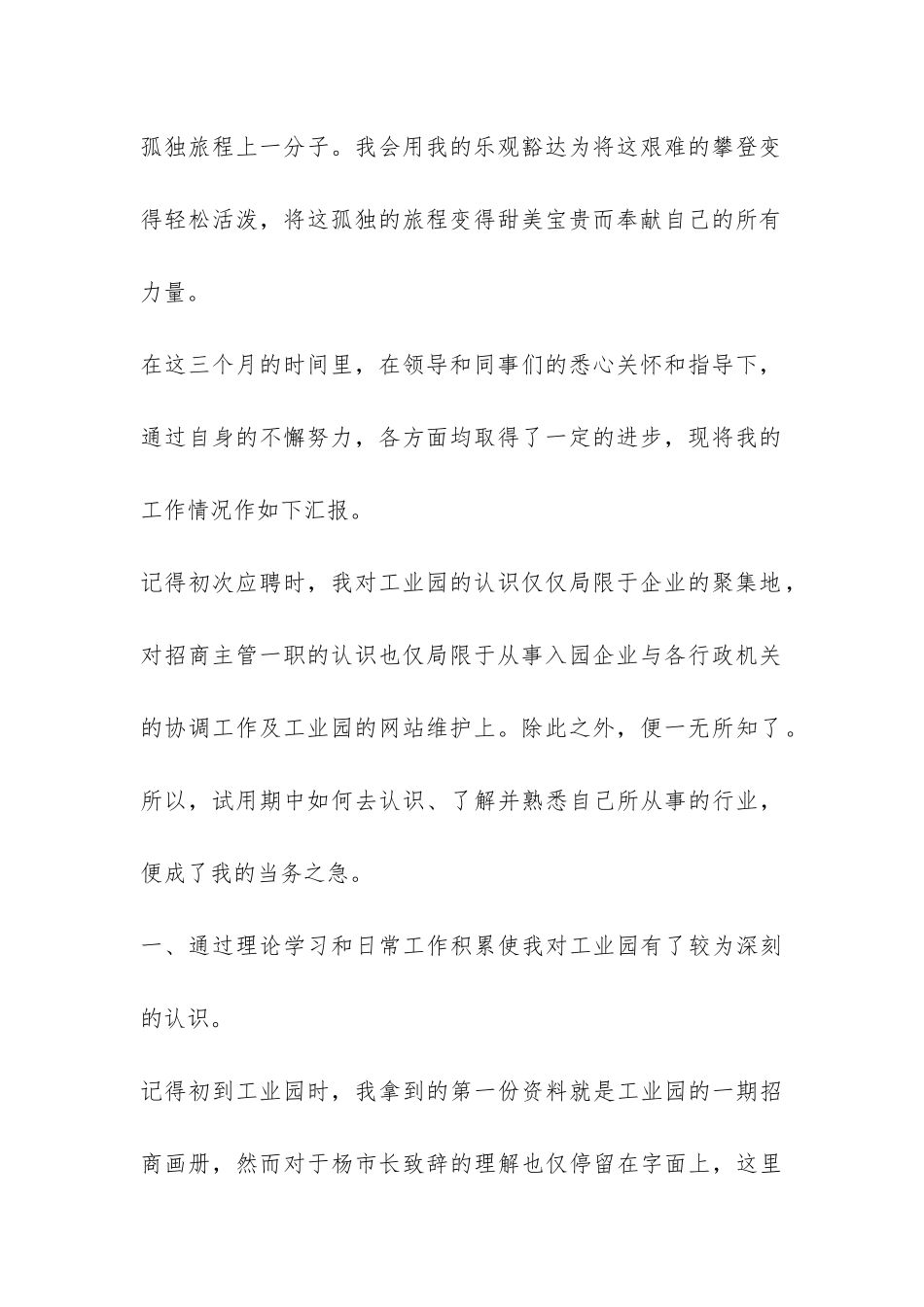 孤独旅程上一分子。我会用我的乐观豁达为将这艰难的攀登变得轻松活泼，将这孤独的旅程变得甜美宝贵而奉献自己的所有力量。

在这三个月的时间里，在领导和同事们的悉心关怀和指导下，通过自身的不懈努力，各方面均取得了一定的进步，现将我的工作情况作如下汇报。

记得初次应聘时，我对工业园的认识仅仅局限于企业的聚集地，对招商主管一职的认识也仅局限于从事入园企业与各行政机关的协调工作及工业园的网站维护上。除此之外，便一无所知了。所以，试用期中如何去认识、了解并熟悉自己所从事的行业，便成了我的当务之急。

一、通过理论学习和日常工作积累使我对工业园有了较为深刻的认识。

记得初到工业园时，我拿到的第一份资料就是工业园的一期招商画册，然而对于杨市长致辞的理解也仅停留在字面上，这里